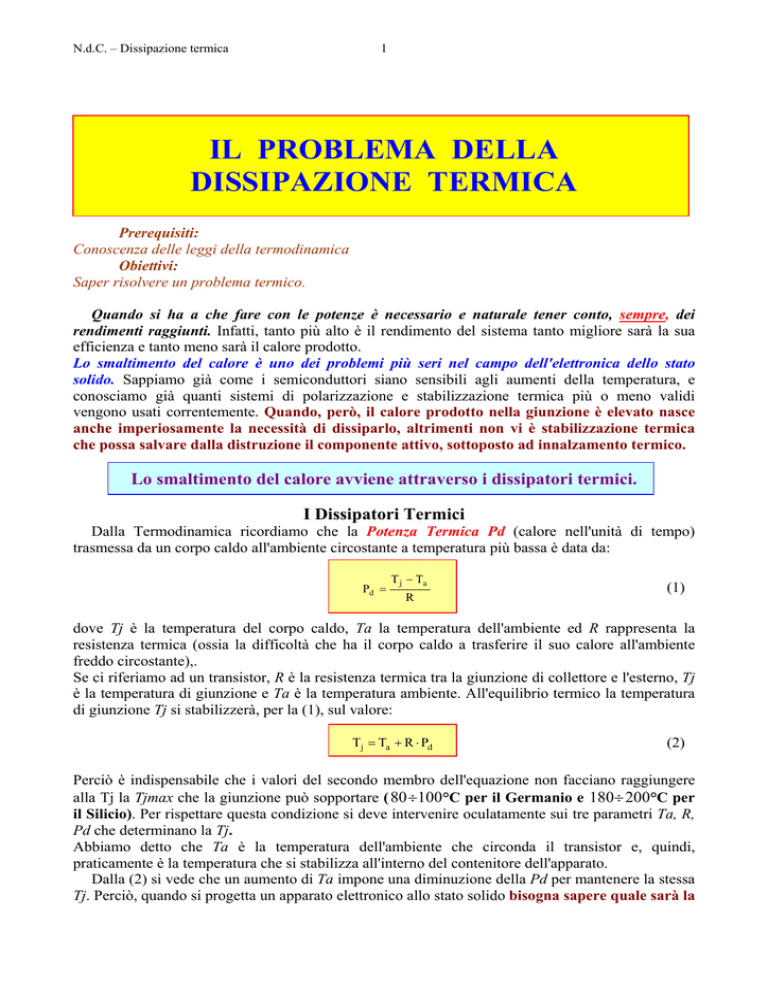 N.d.C. – Dissipazione termica

1

IL PROBLEMA DELLA DISSIPAZIONE TERMICA

Prerequisiti:
Conoscenza delle leggi della termodinamica
Obiettivi:
Saper risolvere un problema termico.

Quando si ha a che fare con le potenze è necessario e naturale tener conto, sempre, dei rendimenti raggiunti. Infatti, tanto più alto è il rendimento del sistema tanto migliore sarà la sua efficienza e tanto meno sarà il calore prodotto.
Lo smaltimento del calore è uno dei problemi più seri nel campo dell'elettronica dello stato solido. Sappiamo già come i semiconduttori siano sensibili agli aumenti della temperatura, e conosciamo già quanti sistemi di polarizzazione e stabilizzazione termica più o meno validi vengono usati correntemente. Quando, però, il calore prodotto nella giunzione è elevato nasce anche imperiosamente la necessità di dissiparlo, altrimenti non vi è stabilizzazione termica che possa salvare dalla distruzione il componente attivo, sottoposto ad innalzamento termico.

Lo smaltimento del calore avviene attraverso i dissipatori termici.

I Dissipatori Termici

Dalla Termodinamica ricordiamo che la Potenza Termica Pd (calore nell'unità di tempo) trasmessa da un corpo caldo all'ambiente circostante a temperatura più bassa è data da:

$P_d = \frac{T_j - T_a}{R}$ (1)

dove Tj è la temperatura del corpo caldo, Ta la temperatura dell'ambiente ed R rappresenta la resistenza termica (ossia la difficoltà che ha il corpo caldo a trasferire il suo calore all'ambiente freddo circostante),.
Se ci riferiamo ad un transistor, R è la resistenza termica tra la giunzione di collettore e l'esterno, Tj è la temperatura di giunzione e Ta è la temperatura ambiente. All'equilibrio termico la temperatura di giunzione Tj si stabilizzerà, per la (1), sul valore:

$T_j = T_a + R \cdot P_d$ (2)

Perciò è indispensabile che i valori del secondo membro dell'equazione non facciano raggiungere alla Tj la Tjmax che la giunzione può sopportare ($80 \div 100$°C per il Germanio e $180 \div 200$°C per il Silicio). Per rispettare questa condizione si deve intervenire oculatamente sui tre parametri Ta, R, Pd che determinano la Tj.
Abbiamo detto che Ta è la temperatura dell'ambiente che circonda il transistor e, quindi, praticamente è la temperatura che si stabilizza all'interno del contenitore dell'apparato.
Dalla (2) si vede che un aumento di Ta impone una diminuzione della Pd per mantenere la stessa Tj. Perciò, quando si progetta un apparato elettronico allo stato solido bisogna sapere quale sarà la